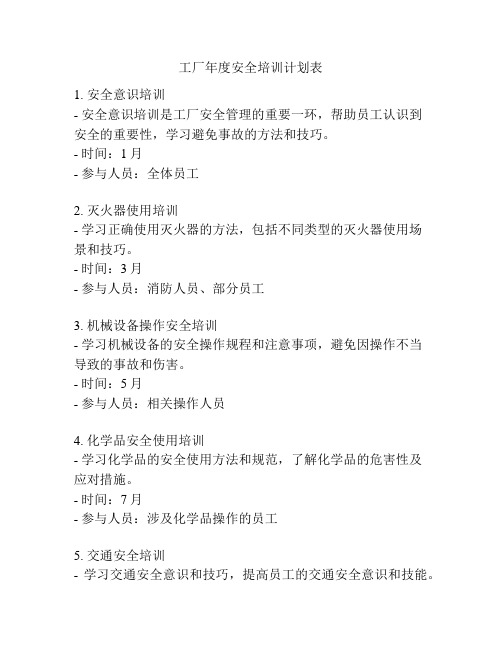 工厂年度安全培训计划表

1. 安全意识培训
- 安全意识培训是工厂安全管理的重要一环，帮助员工认识到安全的重要性，学习避免事故的方法和技巧。
- 时间：1 月
- 参与人员：全体员工

2. 灭火器使用培训
- 学习正确使用灭火器的方法，包括不同类型的灭火器使用场景和技巧。
- 时间：3 月
- 参与人员：消防人员、部分员工

3. 机械设备操作安全培训
- 学习机械设备的安全操作规程和注意事项，避免因操作不当导致的事故和伤害。
- 时间：5 月
- 参与人员：相关操作人员

4. 化学品安全使用培训
- 学习化学品的安全使用方法和规范，了解化学品的危害性及应对措施。
- 时间：7 月
- 参与人员：涉及化学品操作的员工

5. 交通安全培训
- 学习交通安全意识和技巧，提高员工的交通安全意识和技能。